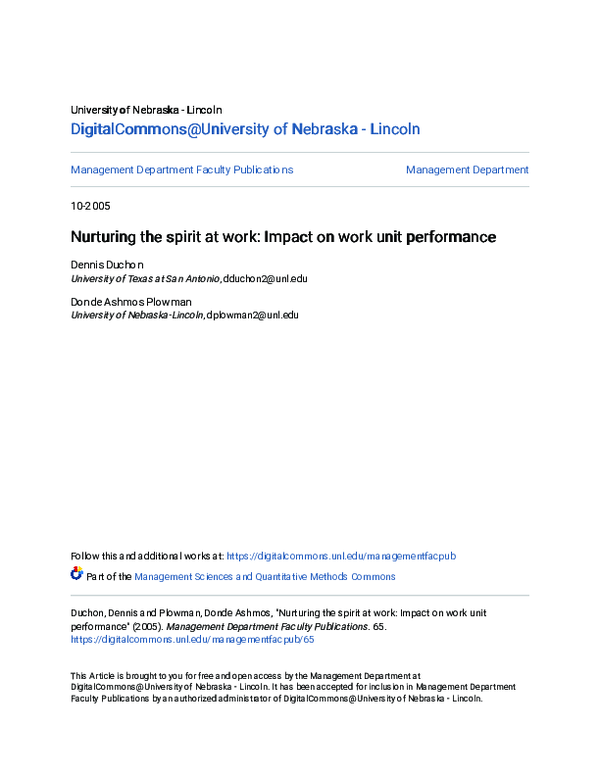 University of Nebraska - Lincoln
DigitalCommons@University of Nebraska - Lincoln

Management Department Faculty Publications

Management Department

10-2005

Nurturing the spirit at work: Impact on work unit performance

Dennis Duchon
University of Texas at San Antonio, dduchon2@unl.edu

Donde Ashmos Plowman
University of Nebraska-Lincoln, dplowman2@unl.edu

Follow this and additional works at: https://digitalcommons.unl.edu/managementfacpub

Part of the Management Sciences and Quantitative Methods Commons

Duchon, Dennis and Plowman, Donde Ashmos, "Nurturing the spirit at work: Impact on work unit performance" (2005). Management Department Faculty Publications. 65.
https://digitalcommons.unl.edu/managementfacpub/65

This Article is brought to you for free and open access by the Management Department at DigitalCommons@University of Nebraska - Lincoln. It has been accepted for inclusion in Management Department Faculty Publications by an authorized administrator of DigitalCommons@University of Nebraska - Lincoln.